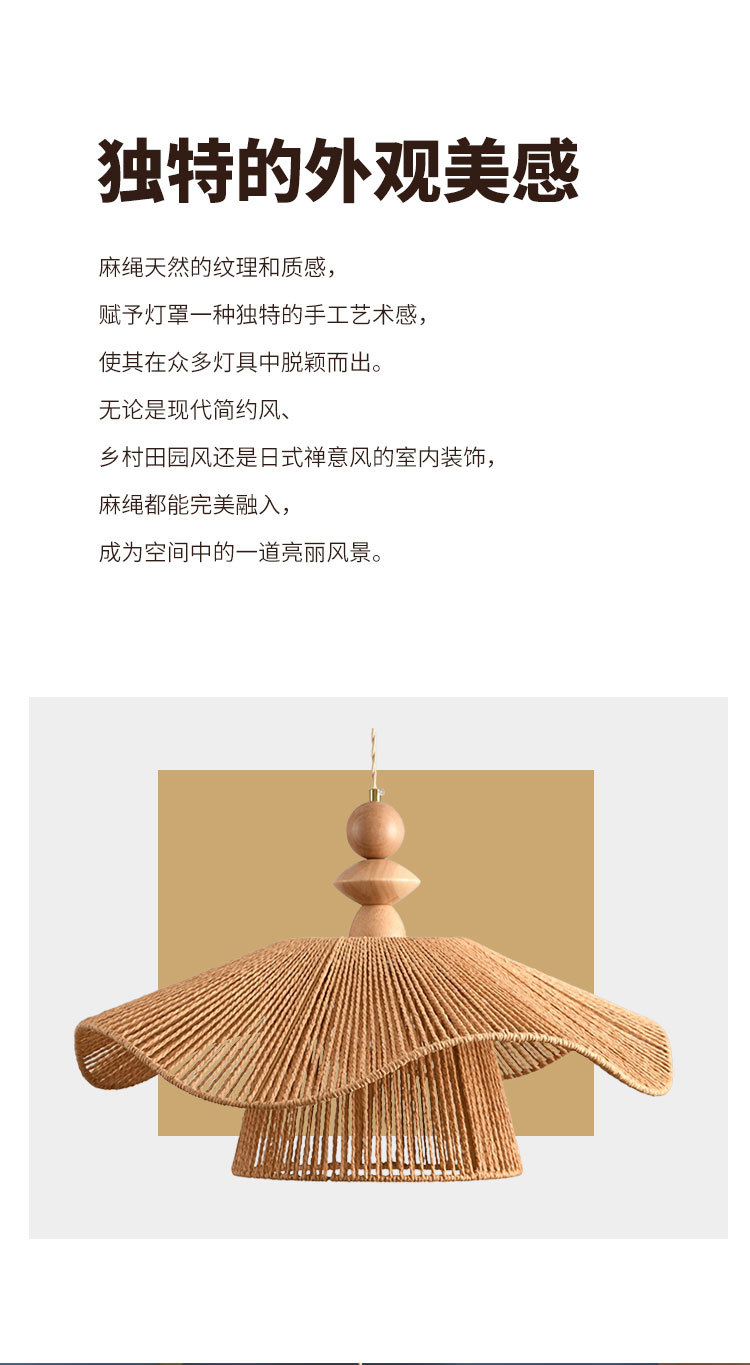 独特的外观美感

麻绳天然的纹理和质感，

赋予灯罩一种独特的手工艺术感，

使其在众多灯具中脱颖而出。

无论是现代简约风、

乡村田园风还是日式禅意风的室内装饰，

麻绳都能完美融入，

成为空间中的一道亮丽风景。